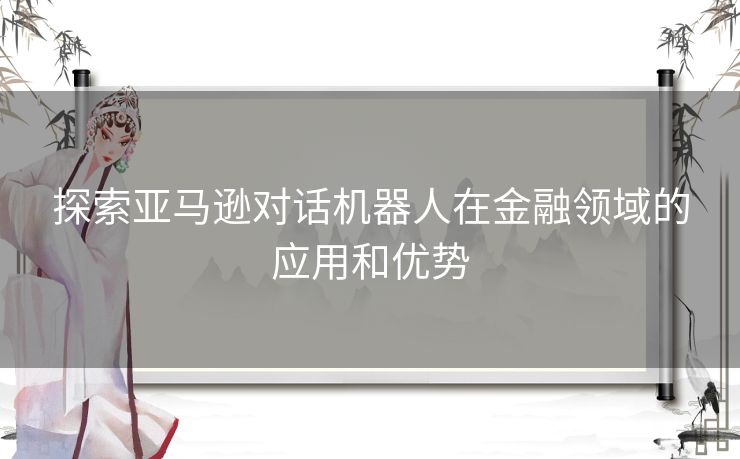 探索亚马逊对话机器人在金融领域的应用和优势